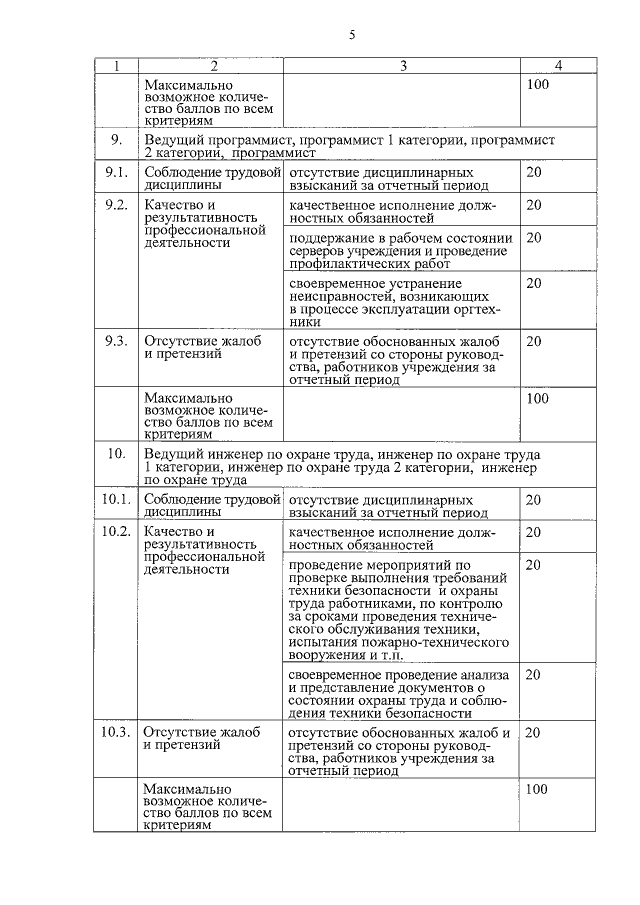 5

| 1 | 2 | 3 | 4 |
|---|---|---|---|
| | Максимально возможное количество баллов по всем критериям | | 100 |
| 9. | Ведущий программист, программист 1 категории, программист 2 категории, программист | | |
| 9.1. | Соблюдение трудовой дисциплины | отсутствие дисциплинарных взысканий за отчетный период | 20 |
| 9.2. | Качество и результативность профессиональной деятельности | качественное исполнение должностных обязанностей | 20 |
| | | поддержание в рабочем состоянии серверов учреждения и проведение профилактических работ | 20 |
| | | своевременное устранение неисправностей, возникающих в процессе эксплуатации оргтехники | 20 |
| 9.3. | Отсутствие жалоб и претензий | отсутствие обоснованных жалоб и претензий со стороны руководства, работников учреждения за отчетный период | 20 |
| | Максимально возможное количество баллов по всем критериям | | 100 |
| 10. | Ведущий инженер по охране труда, инженер по охране труда 1 категории, инженер по охране труда 2 категории, инженер по охране труда | | |
| 10.1. | Соблюдение трудовой дисциплины | отсутствие дисциплинарных взысканий за отчетный период | 20 |
| 10.2. | Качество и результативность профессиональной деятельности | качественное исполнение должностных обязанностей | 20 |
| | | проведение мероприятий по проверке выполнения требований техники безопасности и охраны труда работниками, по контролю за сроками проведения технического обслуживания техники, испытания пожарно-технического вооружения и т.п. | 20 |
| | | своевременное проведение анализа и представление документов о состоянии охраны труда и соблюдения техники безопасности | 20 |
| 10.3. | Отсутствие жалоб и претензий | отсутствие обоснованных жалоб и претензий со стороны руководства, работников учреждения за отчетный период | 20 |
| | Максимально возможное количество баллов по всем критериям | | 100 |